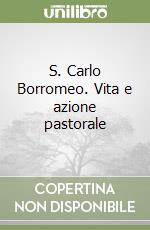 unilibro

S. Carlo Borromeo. Vita e azione pastorale

COPERTINA NON DISPONIBILE